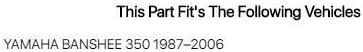 This Part Fit's The Following Vehicles

YAMAHA BANSHEE 350 1987–2006